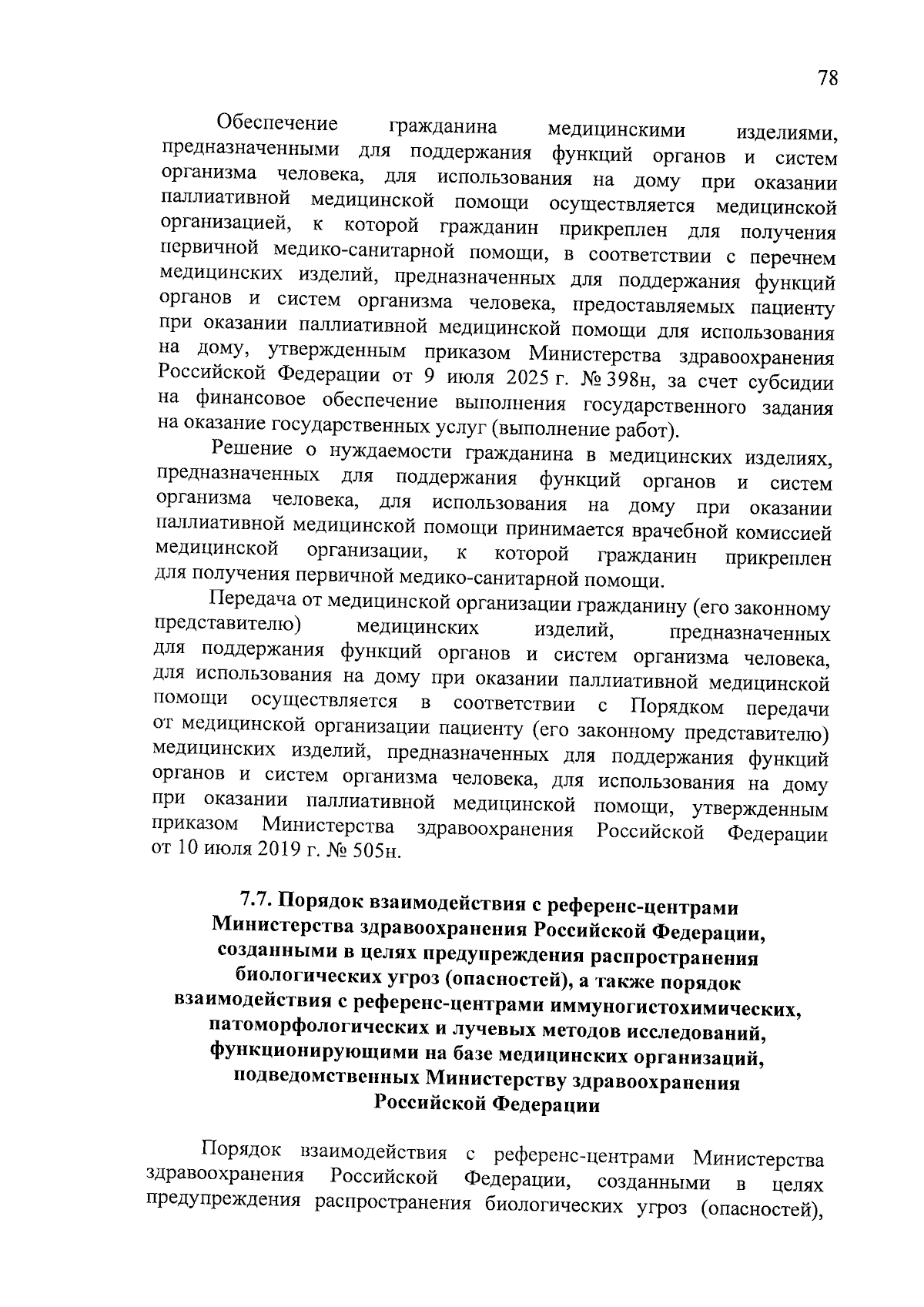 78

Обеспечение гражданина медицинскими изделиями, предназначенными для поддержания функций органов и систем организма человека, для использования на дому при оказании паллиативной медицинской помощи осуществляется медицинской организацией, к которой гражданин прикреплен для получения первичной медико-санитарной помощи, в соответствии с перечнем медицинских изделий, предназначенных для поддержания функций органов и систем организма человека, предоставляемых пациенту при оказании паллиативной медицинской помощи для использования на дому, утвержденным приказом Министерства здравоохранения Российской Федерации от 9 июля 2025 г. № 398н, за счет субсидии на финансовое обеспечение выполнения государственного задания на оказание государственных услуг (выполнение работ).

Решение о нуждаемости гражданина в медицинских изделиях, предназначенных для поддержания функций органов и систем организма человека, для использования на дому при оказании паллиативной медицинской помощи принимается врачебной комиссией медицинской организации, к которой гражданин прикреплен для получения первичной медико-санитарной помощи.

Передача от медицинской организации гражданину (его законному представителю) медицинских изделий, предназначенных для поддержания функций органов и систем организма человека, для использования на дому при оказании паллиативной медицинской помощи осуществляется в соответствии с Порядком передачи от медицинской организации пациенту (его законному представителю) медицинских изделий, предназначенных для поддержания функций органов и систем организма человека, для использования на дому при оказании паллиативной медицинской помощи, утвержденным приказом Министерства здравоохранения Российской Федерации от 10 июля 2019 г. № 505н.

7.7. Порядок взаимодействия с референс-центрами Министерства здравоохранения Российской Федерации, созданными в целях предупреждения распространения биологических угроз (опасностей), а также порядок взаимодействия с референс-центрами иммуногистохимических, патоморфологических и лучевых методов исследований, функционирующими на базе медицинских организаций, подведомственных Министерству здравоохранения Российской Федерации

Порядок взаимодействия с референс-центрами Министерства здравоохранения Российской Федерации, созданными в целях предупреждения распространения биологических угроз (опасностей),